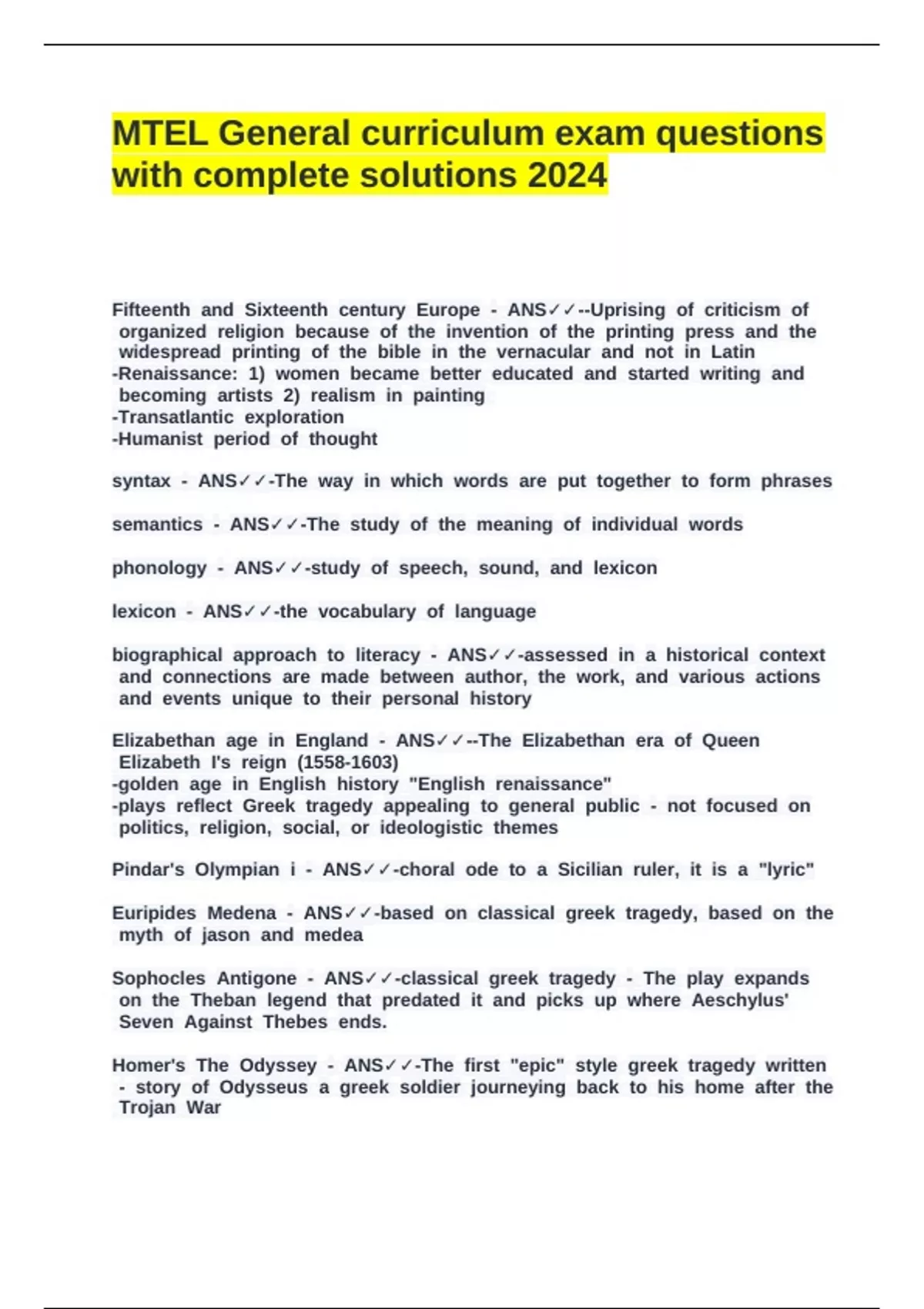 MTEL General curriculum exam questions with complete solutions 2024

Fifteenth and Sixteenth century Europe - ANS✓✓--Uprising of criticism of organized religion because of the invention of the printing press and the widespread printing of the bible in the vernacular and not in Latin
-Renaissance: 1) women became better educated and started writing and becoming artists 2) realism in painting
-Transatlantic exploration
-Humanist period of thought

syntax - ANS✓✓-The way in which words are put together to form phrases

semantics - ANS✓✓-The study of the meaning of individual words

phonology - ANS✓✓-study of speech, sound, and lexicon

lexicon - ANS✓✓-the vocabulary of language

biographical approach to literacy - ANS✓✓-assessed in a historical context and connections are made between author, the work, and various actions and events unique to their personal history

Elizabethan age in England - ANS✓✓--The Elizabethan era of Queen Elizabeth I's reign (1558-1603)
-golden age in English history "English renaissance"
-plays reflect Greek tragedy appealing to general public - not focused on politics, religion, social, or ideologistic themes

Pindar's Olympian i - ANS✓✓-choral ode to a Sicilian ruler, it is a "lyric"

Euripides Medena - ANS✓✓-based on classical greek tragedy, based on the myth of jason and medea

Sophocles Antigone - ANS✓✓-classical greek tragedy - The play expands on the Theban legend that predated it and picks up where Aeschylus' Seven Against Thebes ends.

Homer's The Odyssey - ANS✓✓-The first "epic" style greek tragedy written - story of Odysseus a greek soldier journeying back to his home after the Trojan War